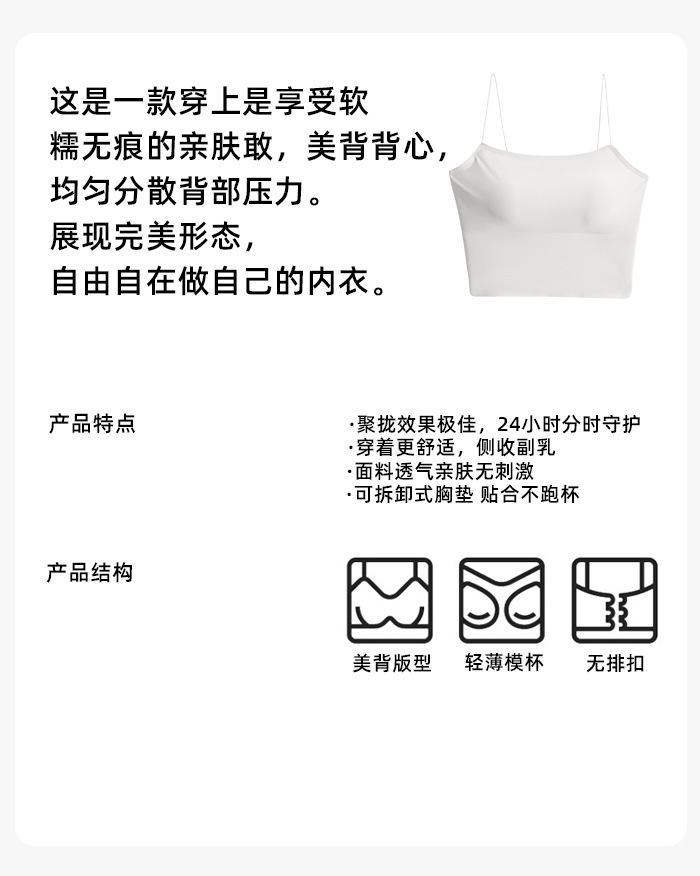 这是一款穿上是享受软糯无痕的亲肤敢，美背背心，均匀分散背部压力。
展现完美形态，
自由自在做自己的内衣。

产品特点

·聚拢效果极佳，24小时分时守护
·穿着更舒适，侧收副乳
·面料透气亲肤无刺激
·可拆卸式胸垫 贴合不跑杯

产品结构

美背版型
轻薄模杯
无排扣